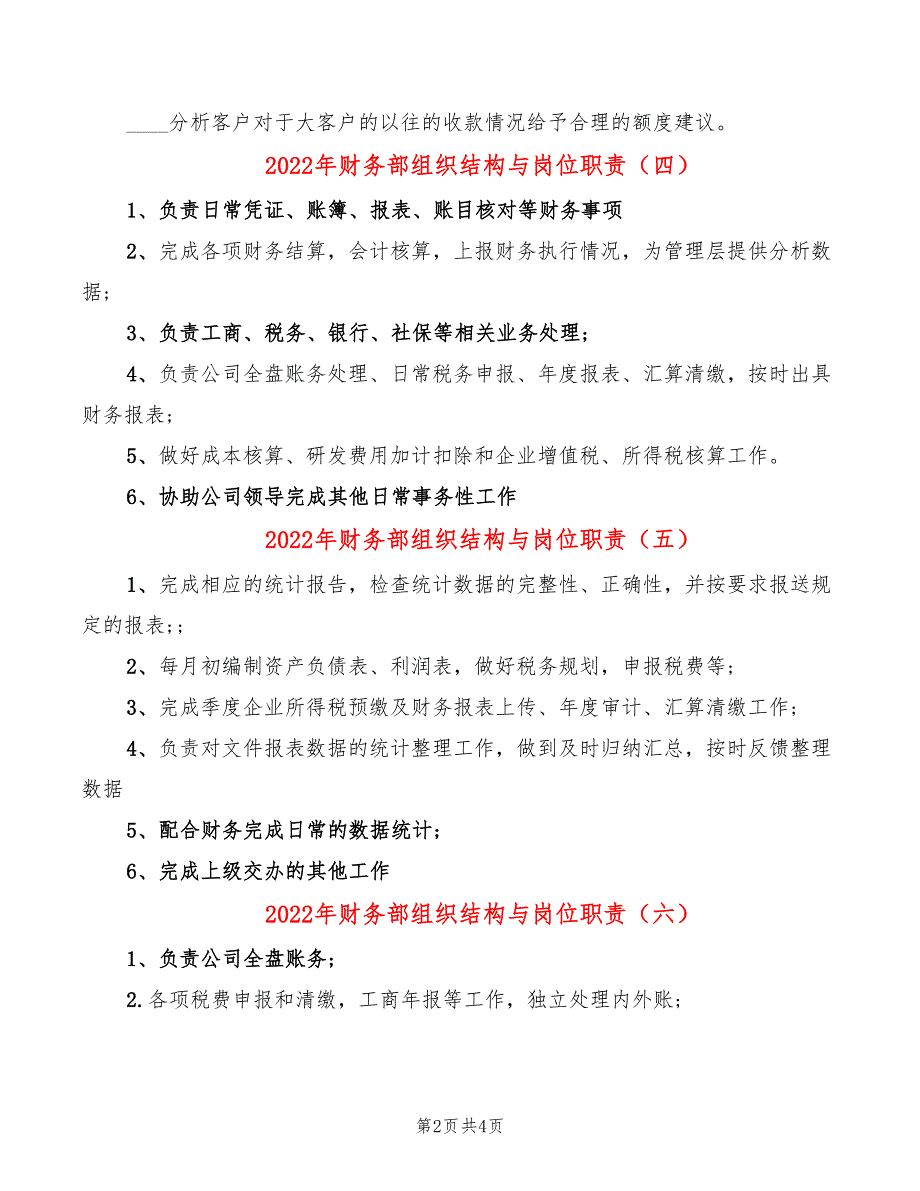 ____分析客户对于大客户的以往的收款情况给予合理的额度建议。

2022年财务部组织结构与岗位职责（四）

1、负责日常凭证、账簿、报表、账目核对等财务事项

2、完成各项财务结算，会计核算，上报财务执行情况，为管理层提供分析数据；

3、负责工商、税务、银行、社保等相关业务处理；

4、负责公司全盘账务处理、日常税务申报、年度报表、汇算清缴，按时出具财务报表；

5、做好成本核算、研发费用加计扣除和企业增值税、所得税核算工作。

6、协助公司领导完成其他日常事务性工作

2022年财务部组织结构与岗位职责（五）

1、完成相应的统计报告，检查统计数据的完整性、正确性，并按要求报送规定的报表;；

2、每月初编制资产负债表、利润表，做好税务规划，申报税费等；

3、完成季度企业所得税预缴及财务报表上传、年度审计、汇算清缴工作；

4、负责对文件报表数据的统计整理工作，做到及时归纳汇总，按时反馈整理数据

5、配合财务完成日常的数据统计；

6、完成上级交办的其他工作

2022年财务部组织结构与岗位职责（六）

1、负责公司全盘账务；

2.各项税费申报和清缴，工商年报等工作，独立处理内外账；

第2页 共4页